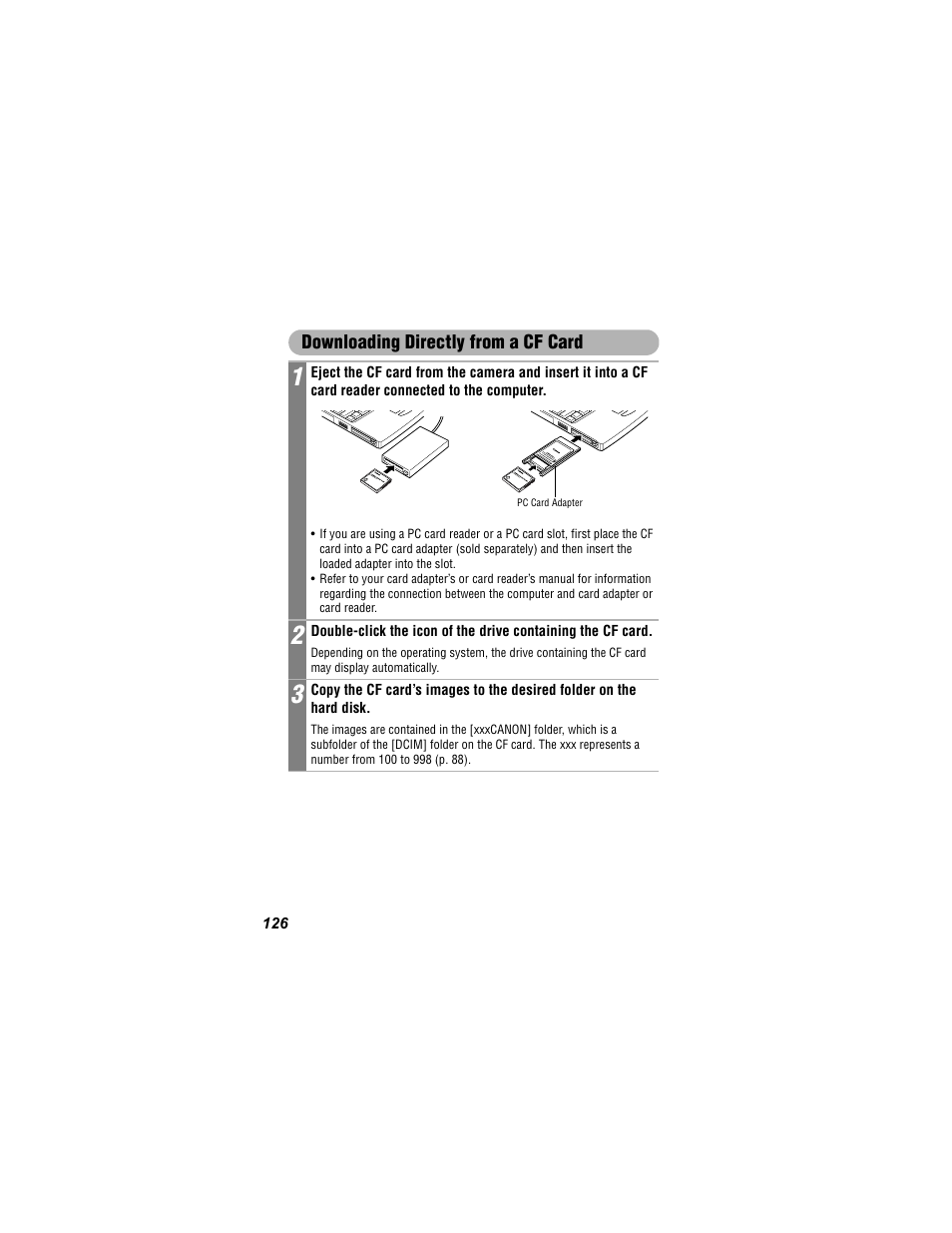 Downloading Directly from a CF Card

1 Eject the CF card from the camera and insert it into a CF card reader connected to the computer.

PC Card Adapter

• If you are using a PC card reader or a PC card slot, first place the CF card into a PC card adapter (sold separately) and then insert the loaded adapter into the slot.
• Refer to your card adapter's or card reader's manual for information regarding the connection between the computer and card adapter or card reader.

2 Double-click the icon of the drive containing the CF card.

Depending on the operating system, the drive containing the CF card may display automatically.

3 Copy the CF card's images to the desired folder on the hard disk.

The images are contained in the [xxxCANON] folder, which is a subfolder of the [DCIM] folder on the CF card. The xxx represents a number from 100 to 998 (p. 88).

126